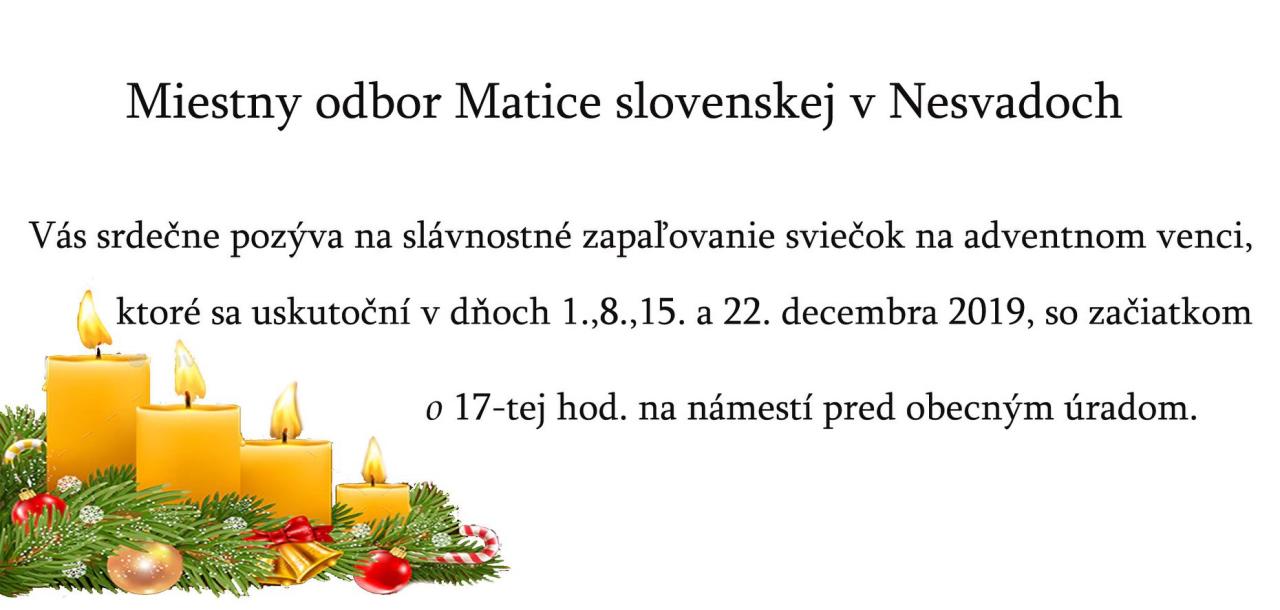 Miestny odbor Matice slovenskej v Nesvadoch

Vás srdečne pozýva na slávnostné zapaľovanie sviečok na adventnom venci, ktoré sa uskutoční v dňoch 1.,8.,15. a 22. decembra 2019, so začiatkom o 17-tej hod. na námestí pred obecným úradom.